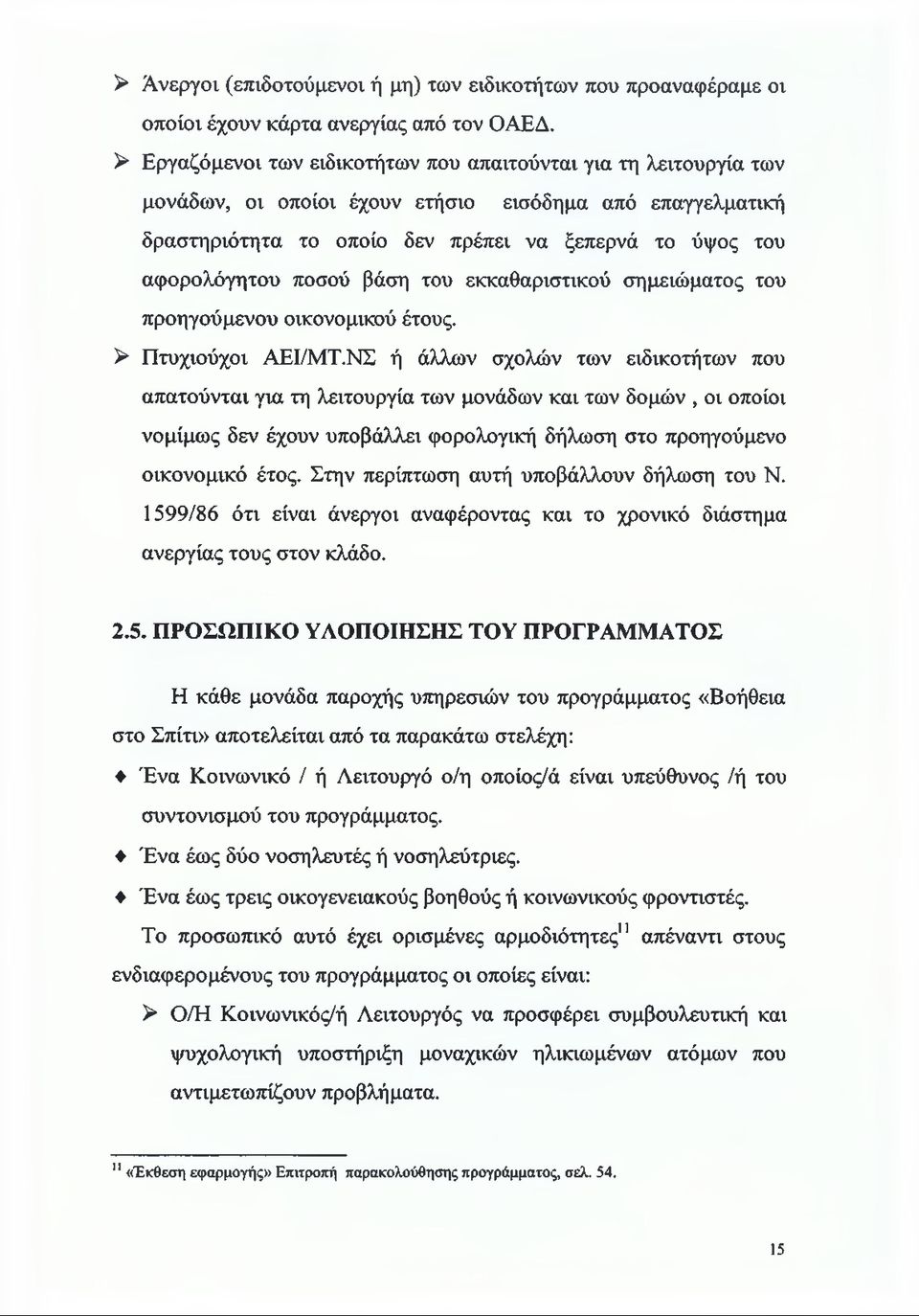 ➢ Άνεργοι (επιδοτούμενοι ή μη) των ειδικοτήτων που προαναφέραμε οι οποίοι έχουν κάρτα ανεργίας από τον ΟΑΕΔ.

➢ Εργαζόμενοι των ειδικοτήτων που απαιτούνται για τη λειτουργία των μονάδων, οι οποίοι έχουν ετήσιο εισόδημα από επαγγελματική δραστηριότητα το οποίο δεν πρέπει να ξεπερνά το ύψος του αφορολόγητου ποσού βάση του εκκαθαριστικού σημειώματος του προηγούμενου οικονομικού έτους.

➢ Πτυχιούχοι ΑΕΙ/ΜΤ.ΝΣ ή άλλων σχολών των ειδικοτήτων που απατούνται για τη λειτουργία των μονάδων και των δομών , οι οποίοι νομίμως δεν έχουν υποβάλλει φορολογική δήλωση στο προηγούμενο οικονομικό έτος. Στην περίπτωση αυτή υποβάλλουν δήλωση του Ν. 1599/86 ότι είναι άνεργοι αναφέροντας και το χρονικό διάστημα ανεργίας τους στον κλάδο.

2.5. ΠΡΟΣΩΠΙΚΟ ΥΛΟΠΟΙΗΣΗΣ ΤΟΥ ΠΡΟΓΡΑΜΜΑΤΟΣ

Η κάθε μονάδα παροχής υπηρεσιών του προγράμματος «Βοήθεια στο Σπίτι» αποτελείται από τα παρακάτω στελέχη:

♦ Ένα Κοινωνικό / ή Λειτουργό ο/η οποίος/ά είναι υπεύθυνος /ή του συντονισμού του προγράμματος.

♦ Ένα έως δύο νοσηλευτές ή νοσηλεύτριες.

♦ Ένα έως τρεις οικογενειακούς βοηθούς ή κοινωνικούς φροντιστές.

Το προσωπικό αυτό έχει ορισμένες αρμοδιότητες$^{11}$ απέναντι στους ενδιαφερομένους του προγράμματος οι οποίες είναι:

➢ Ο/Η Κοινωνικός/ή Λειτουργός να προσφέρει συμβουλευτική και ψυχολογική υποστήριξη μοναχικών ηλικιωμένων ατόμων που αντιμετωπίζουν προβλήματα.

$^{11}$ «Έκθεση εφαρμογής» Επιτροπή παρακολούθησης προγράμματος, σελ. 54.

15